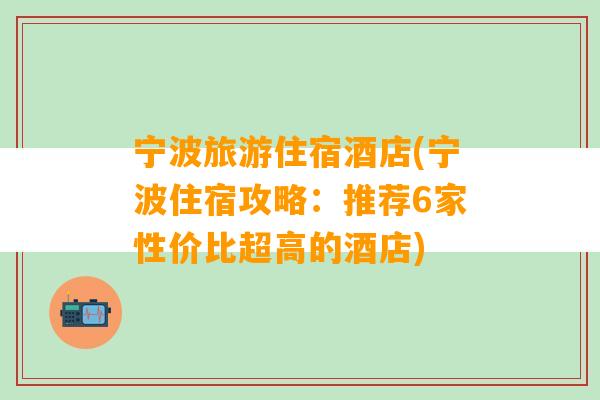 宁波旅游住宿酒店(宁波住宿攻略：推荐6家性价比超高的酒店)